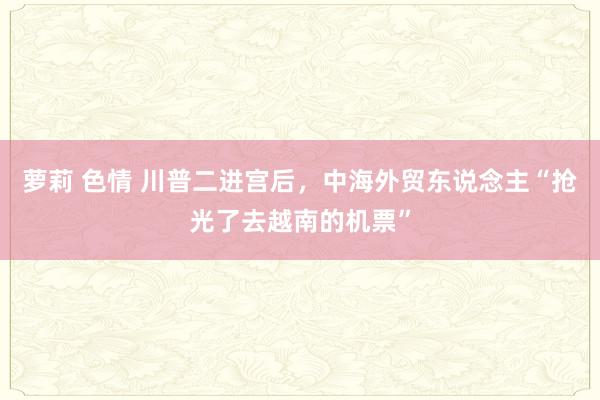 萝莉 色情 川普二进宫后，中海外贸东说念主“抢光了去越南的机票”